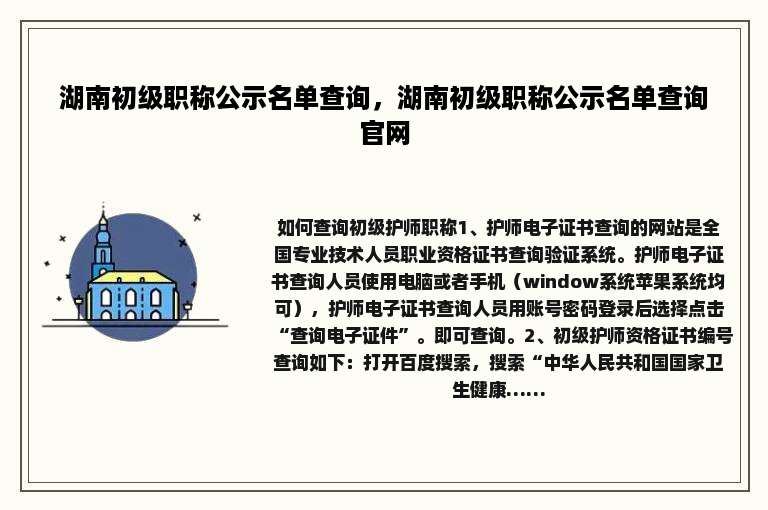 湖南初级职称公示名单查询，湖南初级职称公示名单查询官网

如何查询初级护师职称1、护师电子证书查询的网站是全国专业技术人员职业资格证书查询验证系统。护师电子证书查询人员使用电脑或者手机（window系统苹果系统均可），护师电子证书查询人员用账号密码登录后选择点击“查询电子证件”。即可查询。2、初级护师资格证书编号查询如下：打开百度搜索，搜索“中华人民共和国国家卫生健康......